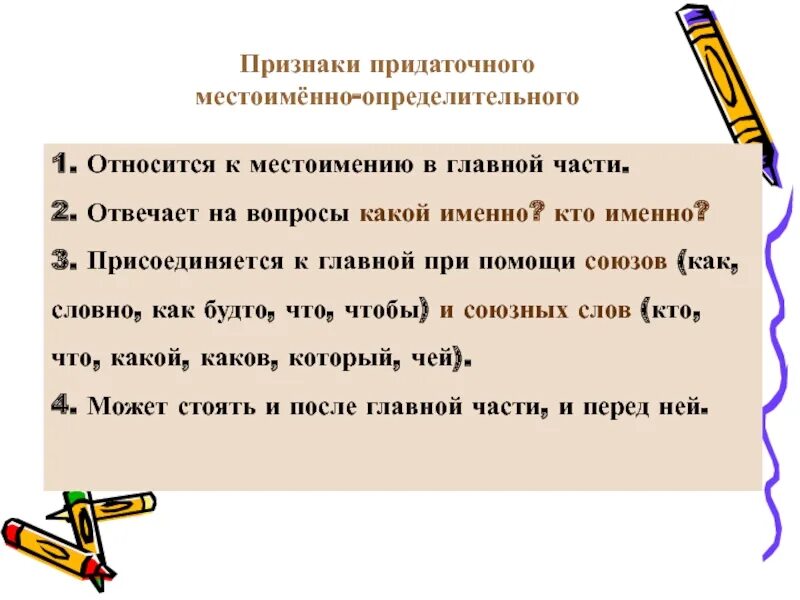 Признаки придаточного местоимённо-определительного

1. Относится к местоимению в главной части.

2. Отвечает на вопросы какой именно? кто именно?

3. Присоединяется к главной при помощи союзов (как, словно, как будто, что, чтобы) и союзных слов (кто, что, какой, каков, который, чей).

4. Может стоять и после главной части, и перед ней.